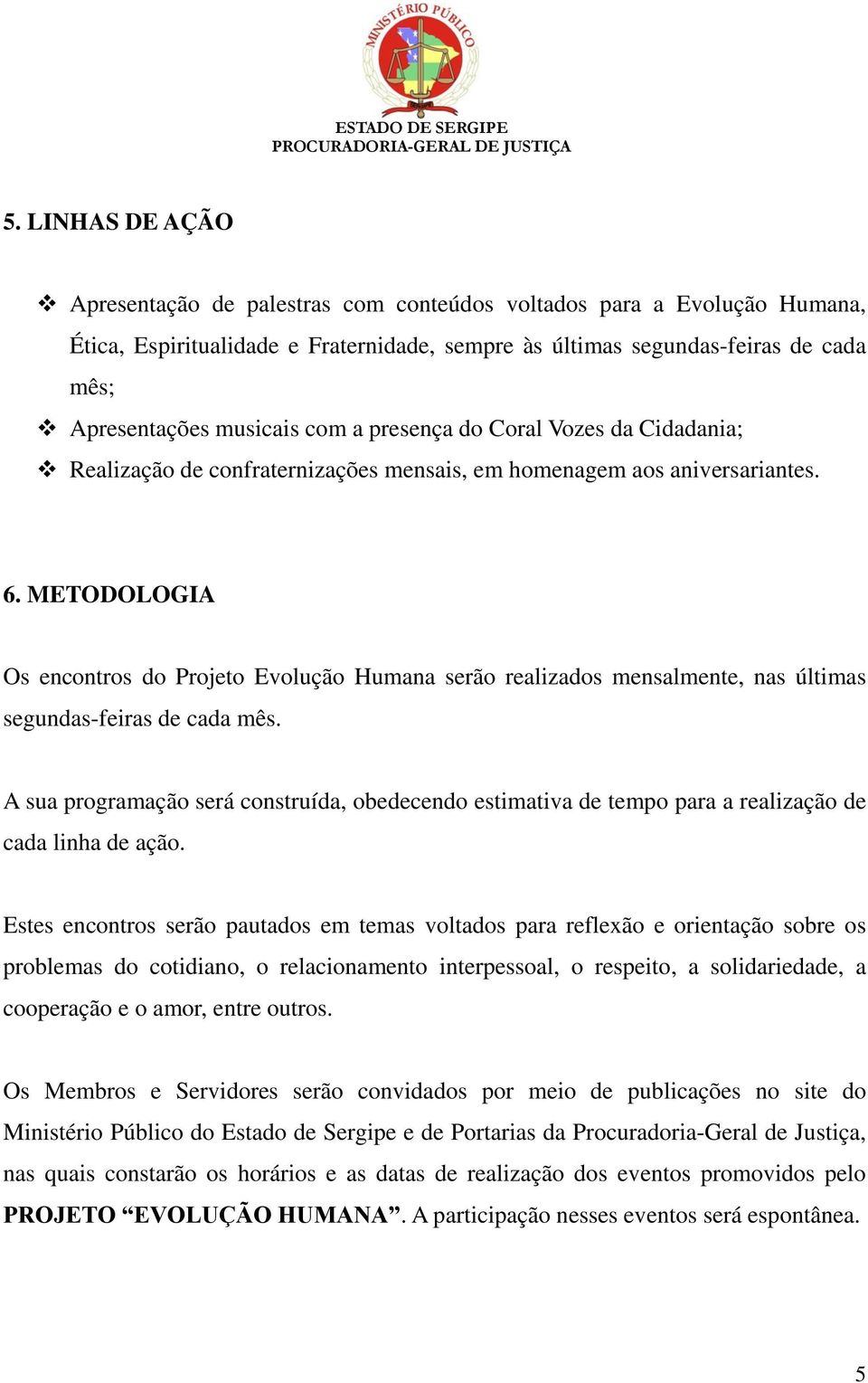 MINISTÉRIO PÚBLICO

ESTADO DE SERGIPE
PROCURADORIA-GERAL DE JUSTIÇA

5. LINHAS DE AÇÃO

❖ Apresentação de palestras com conteúdos voltados para a Evolução Humana, Ética, Espiritualidade e Fraternidade, sempre às últimas segundas-feiras de cada mês;
❖ Apresentações musicais com a presença do Coral Vozes da Cidadania;
❖ Realização de confraternizações mensais, em homenagem aos aniversariantes.

6. METODOLOGIA

Os encontros do Projeto Evolução Humana serão realizados mensalmente, nas últimas segundas-feiras de cada mês.

A sua programação será construída, obedecendo estimativa de tempo para a realização de cada linha de ação.

Estes encontros serão pautados em temas voltados para reflexão e orientação sobre os problemas do cotidiano, o relacionamento interpessoal, o respeito, a solidariedade, a cooperação e o amor, entre outros.

Os Membros e Servidores serão convidados por meio de publicações no site do Ministério Público do Estado de Sergipe e de Portarias da Procuradoria-Geral de Justiça, nas quais constarão os horários e as datas de realização dos eventos promovidos pelo PROJETO “EVOLUÇÃO HUMANA”. A participação nesses eventos será espontânea.

5